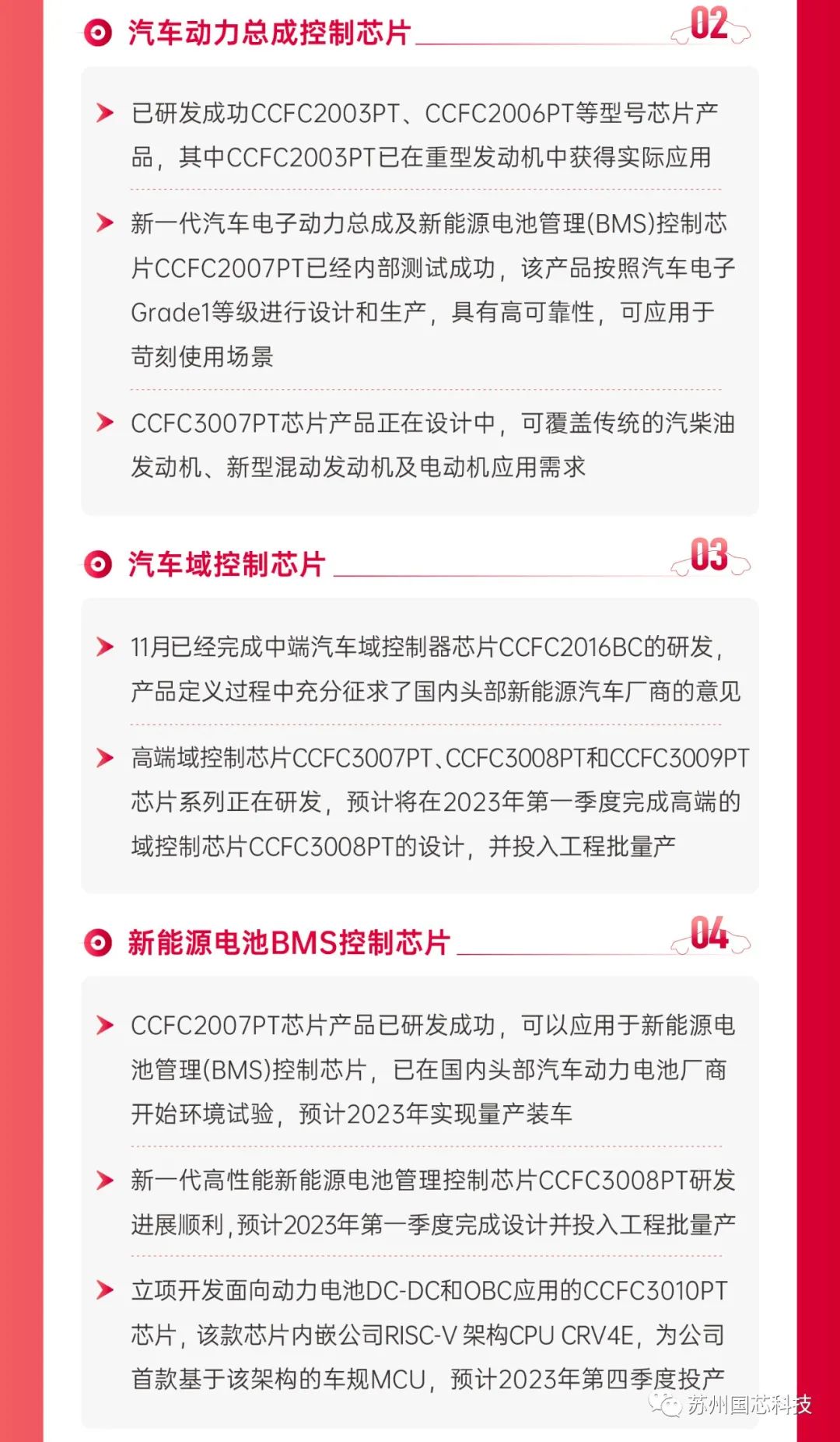 汽车动力总成控制芯片

02

已研发成功CCFC2003PT、CCFC2006PT等型号芯片产品，其中CCFC2003PT已在重型发动机中获得实际应用

新一代汽车电子动力总成及新能源电池管理(BMS)控制芯片CCFC2007PT已经内部测试成功，该产品按照汽车电子Grade1等级进行设计和生产，具有高可靠性，可应用于苛刻使用场景

CCFC3007PT芯片产品正在设计中，可覆盖传统的汽柴油发动机、新型混动发动机及电动机应用需求

汽车域控制芯片

03

11月已经完成中端汽车域控制器芯片CCFC2016BC的研发，产品定义过程中充分征求了国内头部新能源汽车厂商的意见

高端域控制芯片CCFC3007PT、CCFC3008PT和CCFC3009PT芯片系列正在研发，预计将在2023年第一季度完成高端的域控制芯片CCFC3008PT的设计，并投入工程批量产

新能源电池BMS控制芯片

04

CCFC2007PT芯片产品已研发成功，可以应用于新能源电池管理(BMS)控制芯片，已在国内头部汽车动力电池厂商开始环境试验，预计2023年实现量产装车

新一代高性能新能源电池管理控制芯片CCFC3008PT研发进展顺利，预计2023年第一季度完成设计并投入工程批量产

立项开发面向动力电池DC-DC和OBC应用的CCFC3010PT芯片，该款芯片内嵌公司RISC-V 架构CPU CRV4E，为公司首款基于该架构的车规MCU，预计2023年第四季度投产

苏州国芯科技